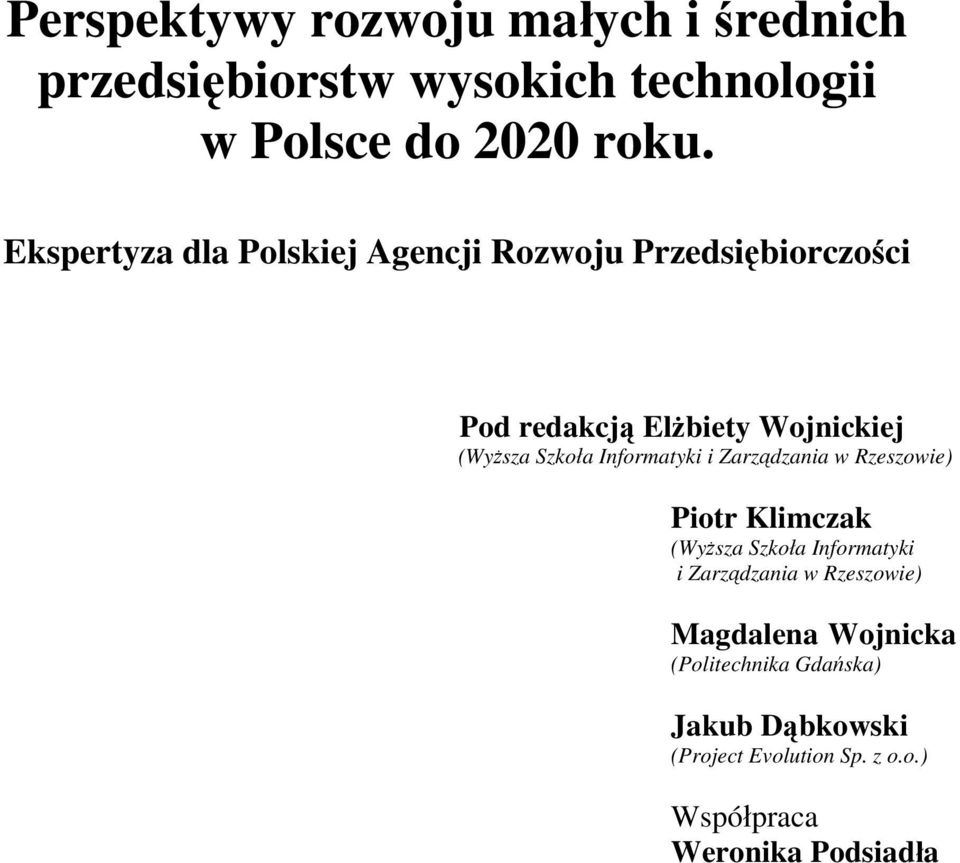 Perspektywy rozwoju małych i średnich przedsiębiorstw wysokich technologii w Polsce do 2020 roku.

Ekspertyza dla Polskiej Agencji Rozwoju Przedsiębiorczości

Pod redakcją Elżbiety Wojnickiej
(Wyższa Szkoła Informatyki i Zarządzania w Rzeszowie)

Piotr Klimczak
(Wyższa Szkoła Informatyki i Zarządzania w Rzeszowie)

Magdalena Wojnicka
(Politechnika Gdańska)

Jakub Dąbkowski
(Project Evolution Sp. z o.o.)

Współpraca
Weronika Podsiadła